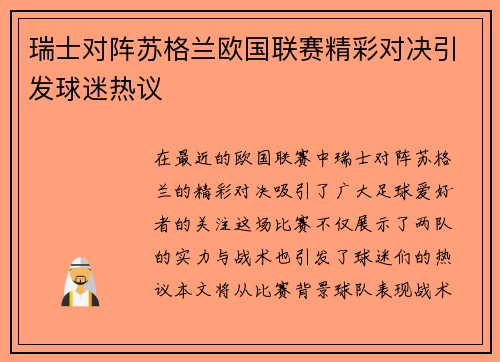 瑞士对阵苏格兰欧国联赛精彩对决引发球迷热议

在最近的欧国联赛中瑞士对阵苏格兰的精彩对决吸引了广大足球爱好者的关注这场比赛不仅展示了两队的实力与战术也引发了球迷们的热议本文将从比赛背景球队表现战术